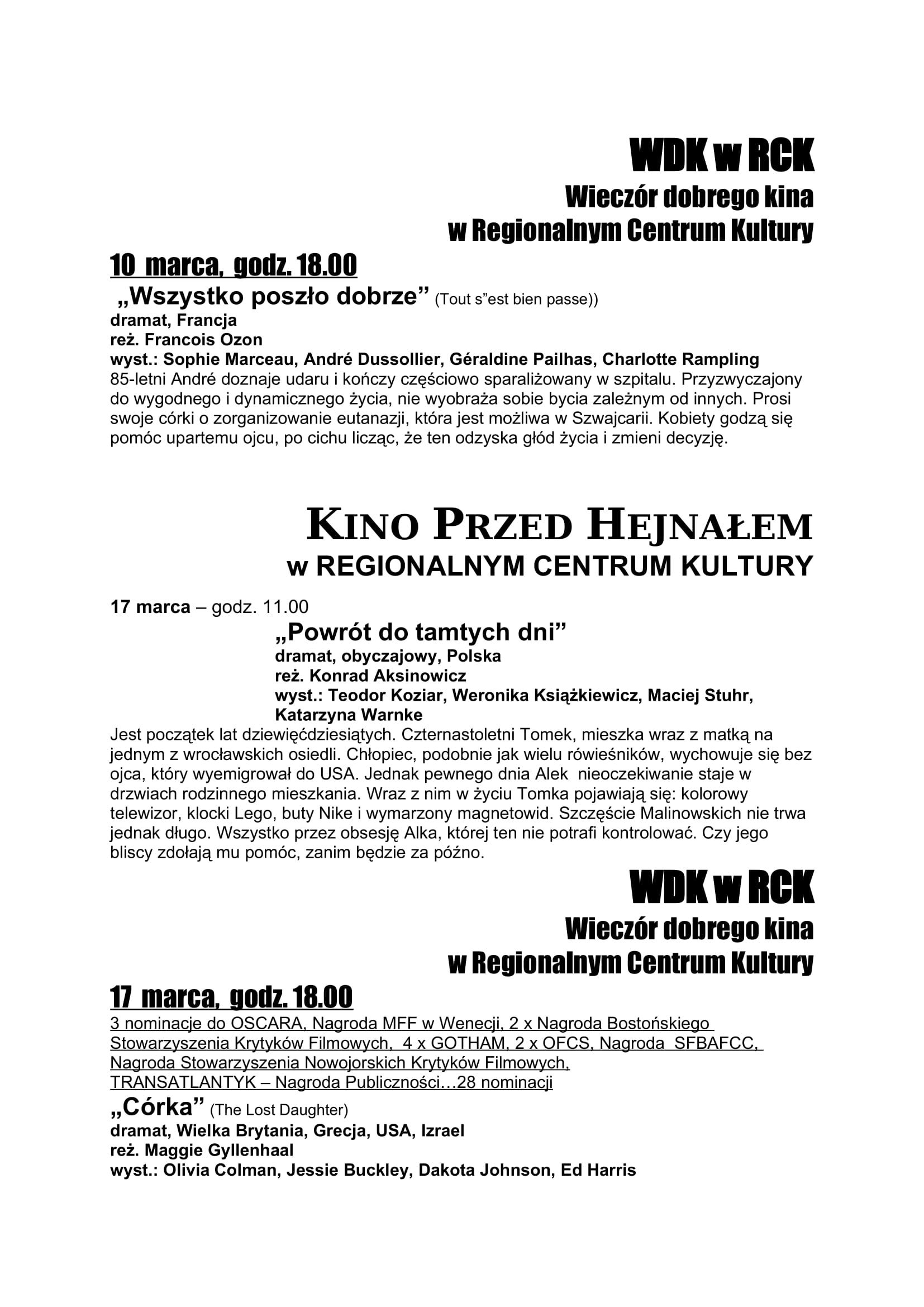 WDK w RCK
Wieczór dobrego kina
w Regionalnym Centrum Kultury

10 marca, godz. 18.00
„Wszystko poszło dobrze” (Tout s”est bien passe))
dramat, Francja
reż. Francois Ozon
wyst.: Sophie Marceau, André Dussollier, Géraldine Pailhas, Charlotte Rampling
85-letni André doznaje udaru i kończy częściowo sparaliżowany w szpitalu. Przyzwyczajony do wygodnego i dynamicznego życia, nie wyobraża sobie bycia zależnym od innych. Prosi swoje córki o zorganizowanie eutanazji, która jest możliwa w Szwajcarii. Kobiety godzą się pomóc upartemu ojcu, po cichu licząc, że ten odzyska głód życia i zmieni decyzję.

KINO PRZED HEJNAŁEM
w REGIONALNYM CENTRUM KULTURY

17 marca – godz. 11.00
„Powrót do tamtych dni”
dramat, obyczajowy, Polska
reż. Konrad Aksinowicz
wyst.: Teodor Koziar, Weronika Książkiewicz, Maciej Stuhr, Katarzyna Warnke
Jest początek lat dziewięćdziesiątych. Czternastoletni Tomek, mieszka wraz z matką na jednym z wrocławskich osiedli. Chłopiec, podobnie jak wielu rówieśników, wychowuje się bez ojca, który wyemigrował do USA. Jednak pewnego dnia Alek nieoczekiwanie staje w drzwiach rodzinnego mieszkania. Wraz z nim w życiu Tomka pojawiają się: kolorowy telewizor, klocki Lego, buty Nike i wymarzony magnetowid. Szczęście Malinowskich nie trwa jednak długo. Wszystko przez obsesję Alka, której ten nie potrafi kontrolować. Czy jego bliscy zdołają mu pomóc, zanim będzie za późno.

WDK w RCK
Wieczór dobrego kina
w Regionalnym Centrum Kultury

17 marca, godz. 18.00
3 nominacje do OSCARA, Nagroda MFF w Wenecji, 2 x Nagroda Bostońskiego Stowarzyszenia Krytyków Filmowych, 4 x GOTHAM, 2 x OFCS, Nagroda SFBAFCC, Nagroda Stowarzyszenia Nowojorskich Krytyków Filmowych, TRANSATLANTYK – Nagroda Publiczności…28 nominacji
„Córka” (The Lost Daughter)
dramat, Wielka Brytania, Grecja, USA, Izrael
reż. Maggie Gyllenhaal
wyst.: Olivia Colman, Jessie Buckley, Dakota Johnson, Ed Harris